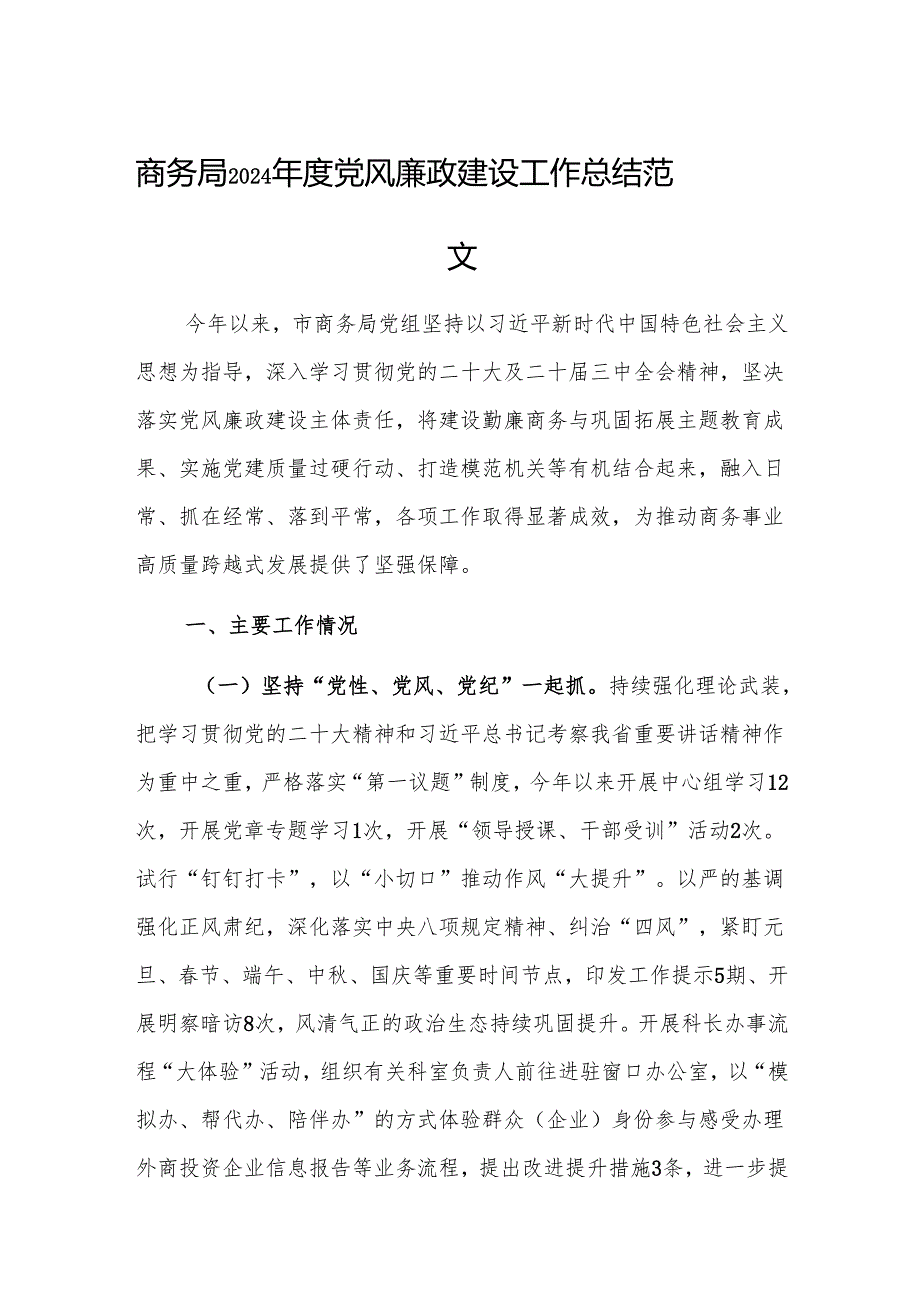 商务局2024年度党风廉政建设工作总结范文

今年以来，市商务局党组坚持以习近平新时代中国特色社会主义思想为指导，深入学习贯彻党的二十大及二十届三中全会精神，坚决落实党风廉政建设主体责任，将建设勤廉商务与巩固拓展主题教育成果、实施党建质量过硬行动、打造模范机关等有机结合起来，融入日常、抓在经常、落到平常，各项工作取得显著成效，为推动商务事业高质量跨越式发展提供了坚强保障。

一、主要工作情况

（一）坚持“党性、党风、党纪”一起抓。持续强化理论武装，把学习贯彻党的二十大精神和习近平总书记考察我省重要讲话精神作为重中之重，严格落实“第一议题”制度，今年以来开展中心组学习12次，开展党章专题学习1次，开展“领导授课、干部受训”活动2次。试行“钉钉打卡”，以“小切口”推动作风“大提升”。以严的基调强化正风肃纪，深化落实中央八项规定精神、纠治“四风”，紧盯元旦、春节、端午、中秋、国庆等重要时间节点，印发工作提示5期、开展明察暗访8次，风清气正的政治生态持续巩固提升。开展科长办事流程“大体验”活动，组织有关科室负责人前往进驻窗口办公室，以“模拟办、帮代办、陪伴办”的方式体验群众（企业）身份参与感受办理外商投资企业信息报告等业务流程，提出改进提升措施3条，进一步提